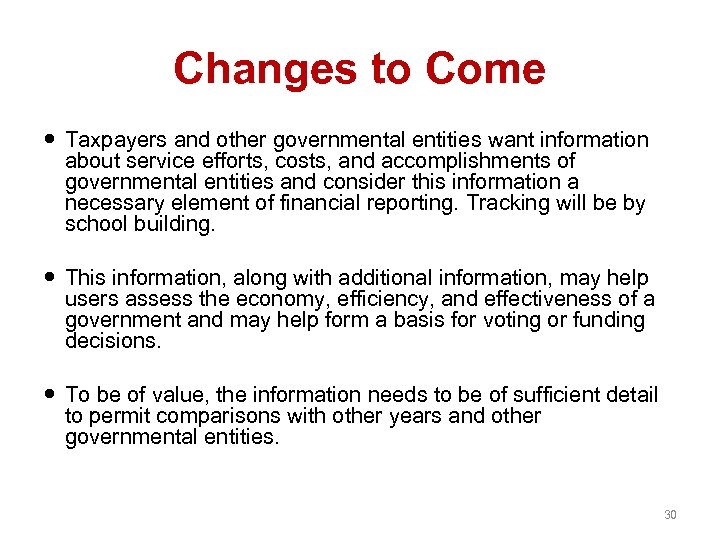 Changes to Come

• Taxpayers and other governmental entities want information about service efforts, costs, and accomplishments of governmental entities and consider this information a necessary element of financial reporting. Tracking will be by school building.

• This information, along with additional information, may help users assess the economy, efficiency, and effectiveness of a government and may help form a basis for voting or funding decisions.

• To be of value, the information needs to be of sufficient detail to permit comparisons with other years and other governmental entities.

30